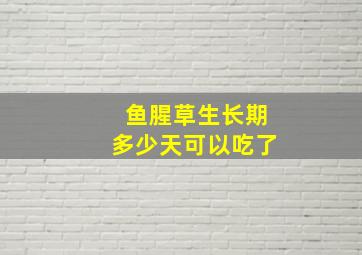 鱼腥草生长期
多少天可以吃了